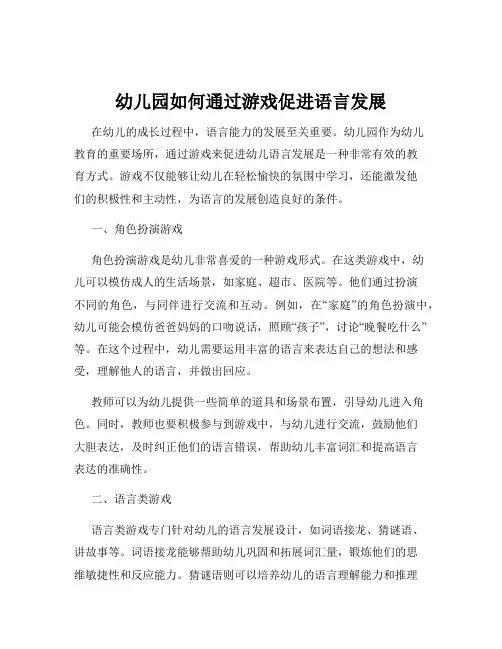 幼儿园如何通过游戏促进语言发展

在幼儿的成长过程中，语言能力的发展至关重要。幼儿园作为幼儿教育的重要场所，通过游戏来促进幼儿语言发展是一种非常有效的教育方式。游戏不仅能够让幼儿在轻松愉快的氛围中学习，还能激发他们的积极性和主动性，为语言的发展创造良好的条件。

一、角色扮演游戏

角色扮演游戏是幼儿非常喜爱的一种游戏形式。在这类游戏中，幼儿可以模仿成人的生活场景，如家庭、超市、医院等。他们通过扮演不同的角色，与同伴进行交流和互动。例如，在“家庭”的角色扮演中，幼儿可能会模仿爸爸妈妈的口吻说话，照顾“孩子”，讨论“晚餐吃什么”等。在这个过程中，幼儿需要运用丰富的语言来表达自己的想法和感受，理解他人的语言，并做出回应。

教师可以为幼儿提供一些简单的道具和场景布置，引导幼儿进入角色。同时，教师也要积极参与到游戏中，与幼儿进行交流，鼓励他们大胆表达，及时纠正他们的语言错误，帮助幼儿丰富词汇和提高语言表达的准确性。

二、语言类游戏

语言类游戏专门针对幼儿的语言发展设计，如词语接龙、猜谜语、讲故事等。词语接龙能够帮助幼儿巩固和拓展词汇量，锻炼他们的思维敏捷性和反应能力。猜谜语则可以培养幼儿的语言理解能力和推理